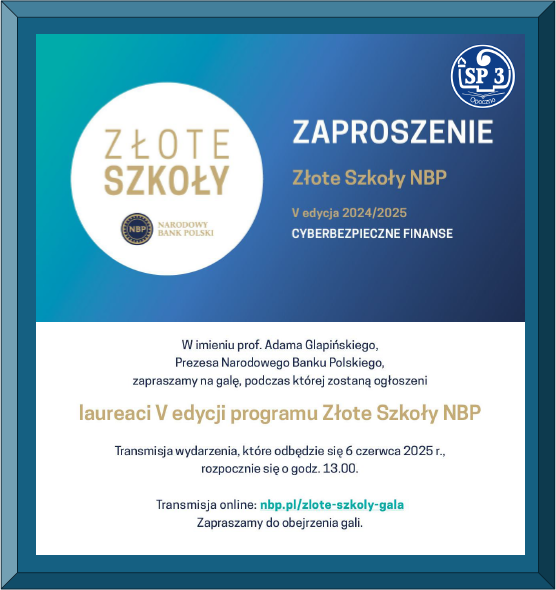 ZŁOTE SZKOŁY

NBP NARODOWY BANK POLSKI

SP 3 Opoczno

ZAPROSZENIE

Złote Szkoły NBP

V edycja 2024/2025

CYBERBEZPIECZNE FINANSE

W imieniu prof. Adama Glapińskiego, Prezesa Narodowego Banku Polskiego, zapraszamy na galę, podczas której zostaną ogłoszeni

laureaci V edycji programu Złote Szkoły NBP

Transmisja wydarzenia, które odbędzie się 6 czerwca 2025 r., rozpocznie się o godz. 13.00.

Transmisja online: nbp.pl/zlote-szkoly-gala
Zapraszamy do obejrzenia gali.